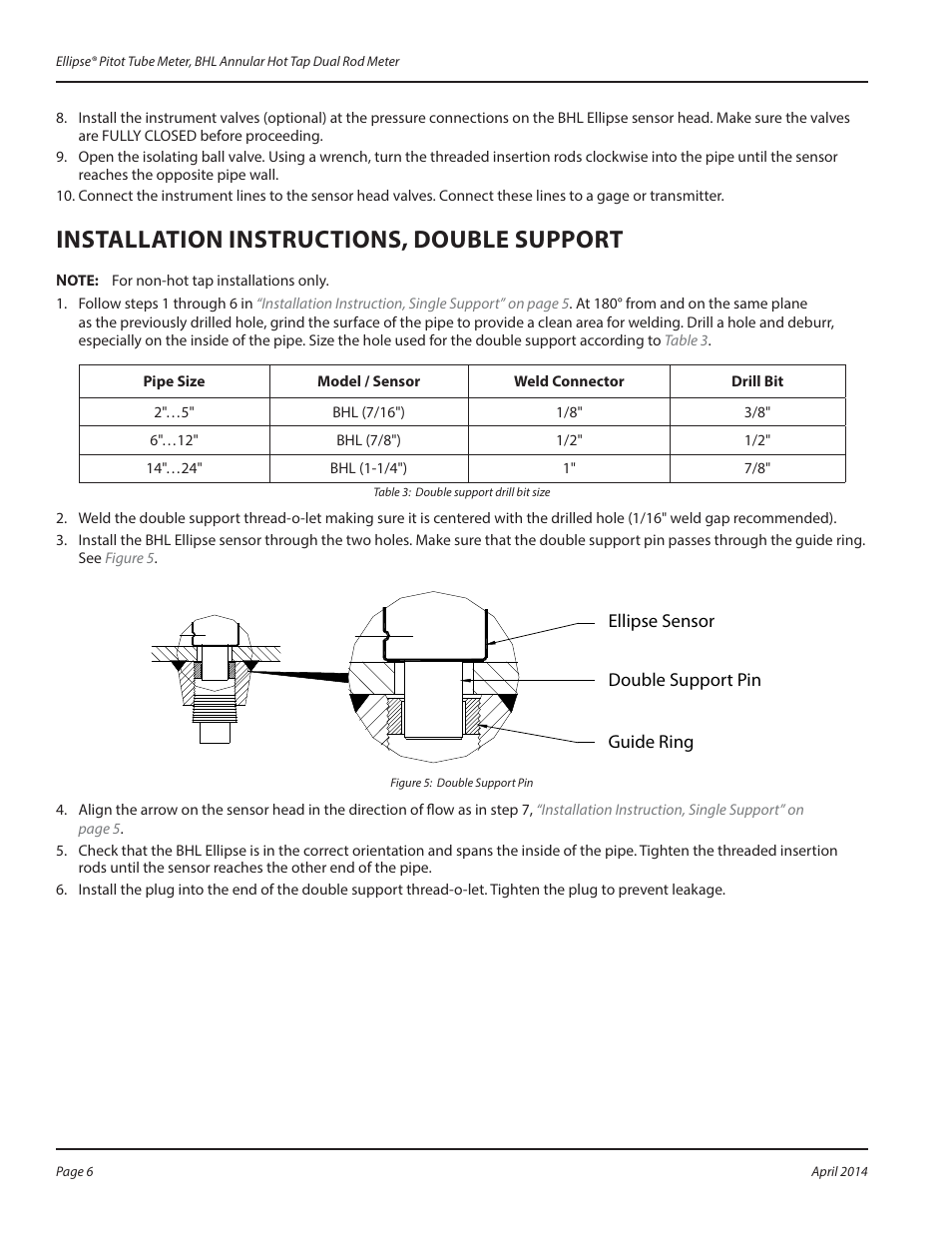 Ellipse® Pitot Tube Meter, BHL Annular Hot Tap Dual Rod Meter

8. Install the instrument valves (optional) at the pressure connections on the BHL Ellipse sensor head. Make sure the valves are FULLY CLOSED before proceeding.
9. Open the isolating ball valve. Using a wrench, turn the threaded insertion rods clockwise into the pipe until the sensor reaches the opposite pipe wall.
10. Connect the instrument lines to the sensor head valves. Connect these lines to a gage or transmitter.

INSTALLATION INSTRUCTIONS, DOUBLE SUPPORT

NOTE: For non-hot tap installations only.

1. Follow steps 1 through 6 in "Installation Instruction, Single Support" on page 5. At 180° from and on the same plane as the previously drilled hole, grind the surface of the pipe to provide a clean area for welding. Drill a hole and deburr, especially on the inside of the pipe. Size the hole used for the double support according to Table 3.

| Pipe Size | Model / Sensor | Weld Connector | Drill Bit |
|---|---|---|---|
| 2"…5" | BHL (7/16") | 1/8" | 3/8" |
| 6"…12" | BHL (7/8") | 1/2" | 1/2" |
| 14"…24" | BHL (1-1/4") | 1" | 7/8" |

Table 3: Double support drill bit size

2. Weld the double support thread-o-let making sure it is centered with the drilled hole (1/16" weld gap recommended).
3. Install the BHL Ellipse sensor through the two holes. Make sure that the double support pin passes through the guide ring. See Figure 5.

Ellipse Sensor
Double Support Pin
Guide Ring

Figure 5: Double Support Pin

4. Align the arrow on the sensor head in the direction of flow as in step 7, "Installation Instruction, Single Support" on page 5.
5. Check that the BHL Ellipse is in the correct orientation and spans the inside of the pipe. Tighten the threaded insertion rods until the sensor reaches the other end of the pipe.
6. Install the plug into the end of the double support thread-o-let. Tighten the plug to prevent leakage.

Page 6

April 2014